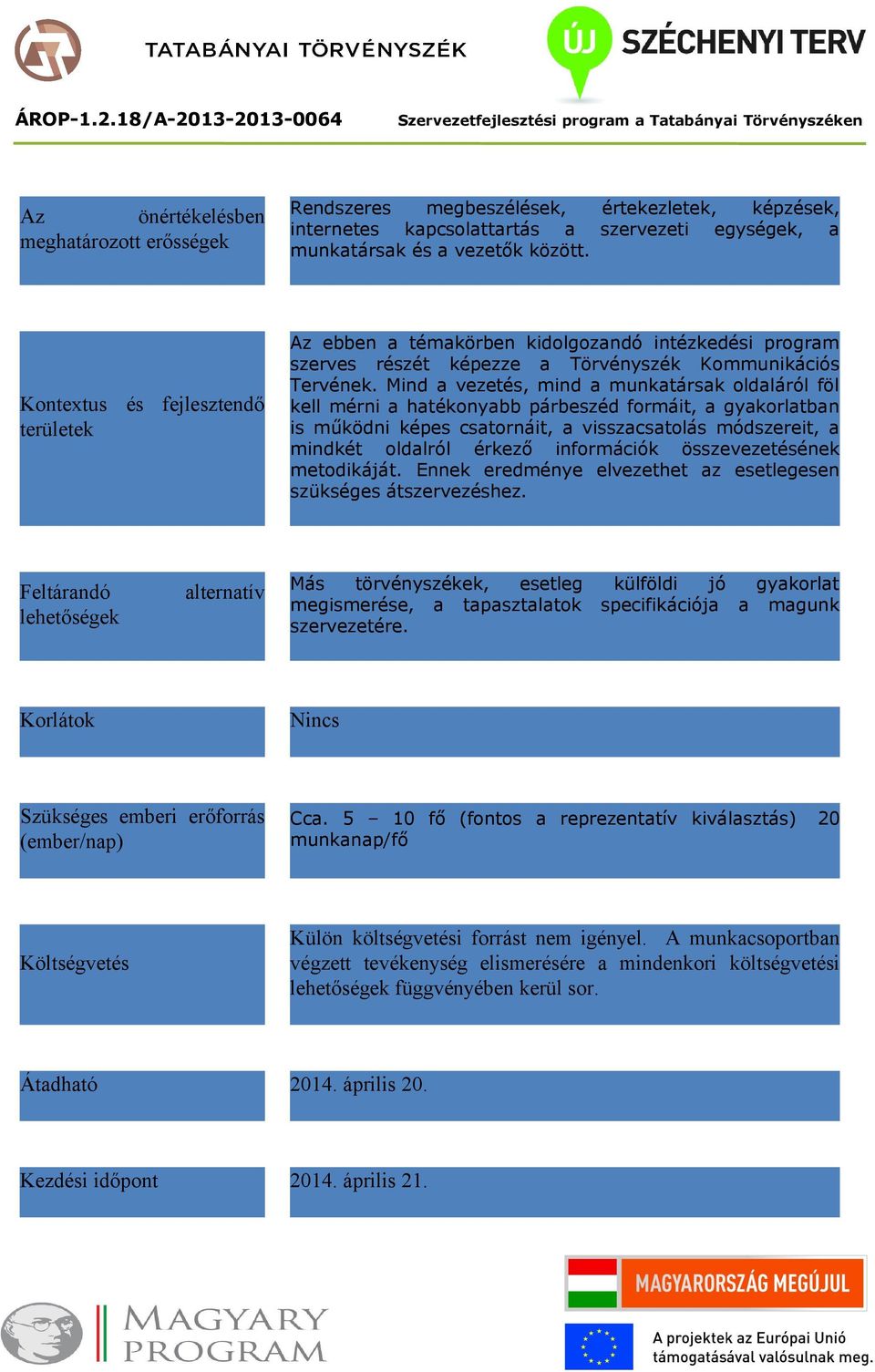 TATABÁNYAI TÖRVÉNYSZÉK

ÚJ SZÉCHENYI TERV

ÁROP-1.2.18/A-2013-2013-0064 Szervezetfejlesztési program a Tatabányai Törvényszéken

| | |
|---|---|
| Az önértékelésben meghatározott erősségek | Rendszeres megbeszélések, értekezletek, képzések, internetes kapcsolattartás a szervezeti egységek, a munkatársak és a vezetők között. |
| Kontextus és fejlesztendő területek | Az ebben a témakörben kidolgozandó intézkedési program szerves részét képezze a Törvényszék Kommunikációs Tervének. Mind a vezetés, mind a munkatársak oldaláról föl kell mérni a hatékonyabb párbeszéd formáit, a gyakorlatban is működni képes csatornáit, a visszacsatolás módszereit, a mindkét oldalról érkező információk összevezetésének metodikáját. Ennek eredménye elvezethet az esetlegesen szükséges átszervezéshez. |
| Feltárandó alternatív lehetőségek | Más törvényszékek, esetleg külföldi jó gyakorlat megismerése, a tapasztalatok specifikációja a magunk szervezetére. |
| Korlátok | Nincs |
| Szükséges emberi erőforrás (ember/nap) | Cca. 5 – 10 fő (fontos a reprezentatív kiválasztás) 20 munkanap/fő |
| Költségvetés | Külön költségvetési forrást nem igényel. A munkacsoportban végzett tevékenység elismerésére a mindenkori költségvetési lehetőségek függvényében kerül sor. |
| Átadható | 2014. április 20. |
| Kezdési időpont | 2014. április 21. |

MAGYARY PROGRAM

MAGYARORSZÁG MEGÚJUL

A projektek az Európai Unió támogatásával valósulnak meg.